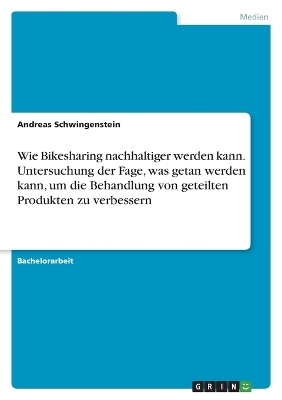 Medien

Andreas Schwingenstein

Wie Bikesharing nachhaltiger werden kann. Untersuchung der Fage, was getan werden kann, um die Behandlung von geteilten Produkten zu verbessern

Bachelorarbeit

GRIN